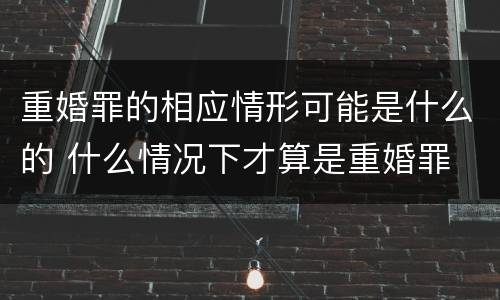 重婚罪的相应情形可能是什么的 什么情况下才算是重婚罪